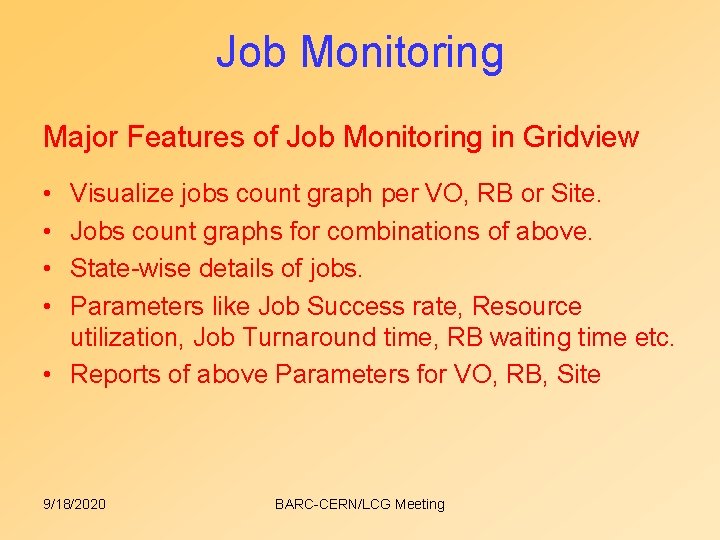 Job Monitoring

Major Features of Job Monitoring in Gridview

• Visualize jobs count graph per VO, RB or Site.
• Jobs count graphs for combinations of above.
• State-wise details of jobs.
• Parameters like Job Success rate, Resource utilization, Job Turnaround time, RB waiting time etc.
• Reports of above Parameters for VO, RB, Site

9/18/2020

BARC-CERN/LCG Meeting